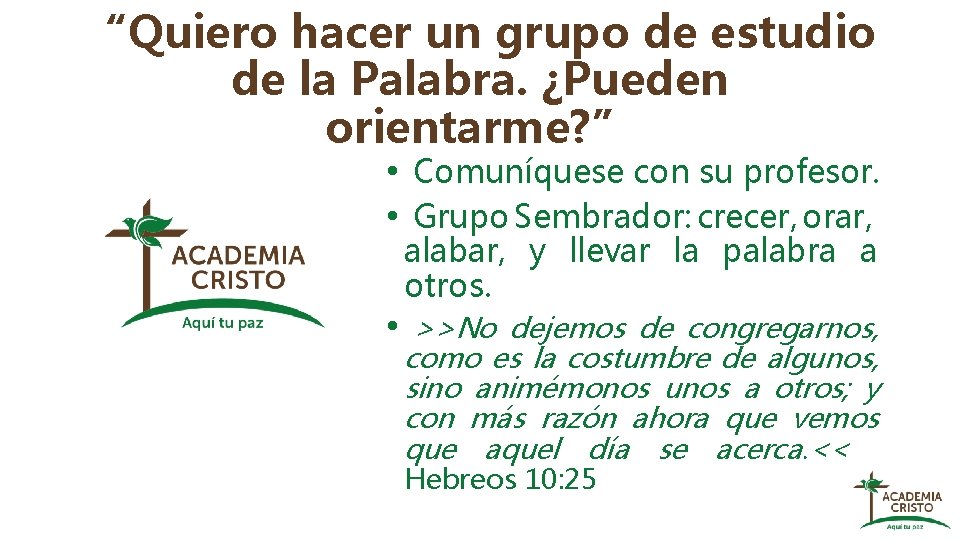 “Quiero hacer un grupo de estudio de la Palabra. ¿Pueden orientarme?”

ACADEMIA CRISTO
Aquí tu paz

• Comuníquese con su profesor.
• Grupo Sembrador: crecer, orar, alabar, y llevar la palabra a otros.
• >>No dejemos de congregarnos, como es la costumbre de algunos, sino animémonos unos a otros; y con más razón ahora que vemos que aquel día se acerca.<< Hebreos 10:25

ACADEMIA CRISTO
Aquí tu paz